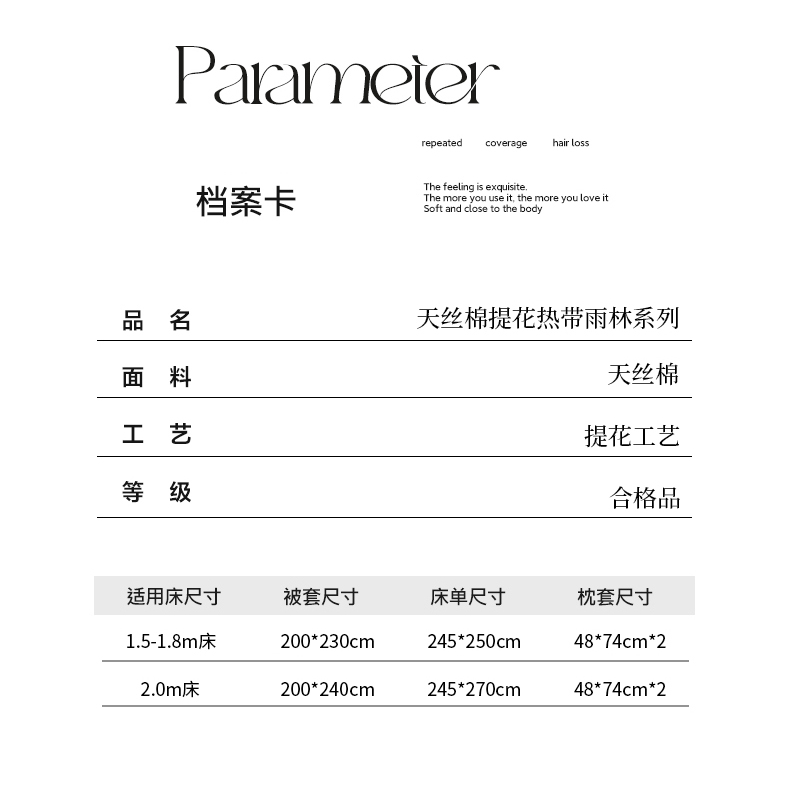 Parameter

repeated coverage hair loss

档案卡

The feeling is exquisite.
The more you use it, the more you love it
Soft and close to the body

| 品 名 | 天丝棉提花热带雨林系列 |
|---|---|
| 面 料 | 天丝棉 |
| 工 艺 | 提花工艺 |
| 等 级 | 合格品 |

| 适用床尺寸 | 被套尺寸 | 床单尺寸 | 枕套尺寸 |
|---|---|---|---|
| 1.5-1.8m床 | 200*230cm | 245*250cm | 48*74cm*2 |
| 2.0m床 | 200*240cm | 245*270cm | 48*74cm*2 |